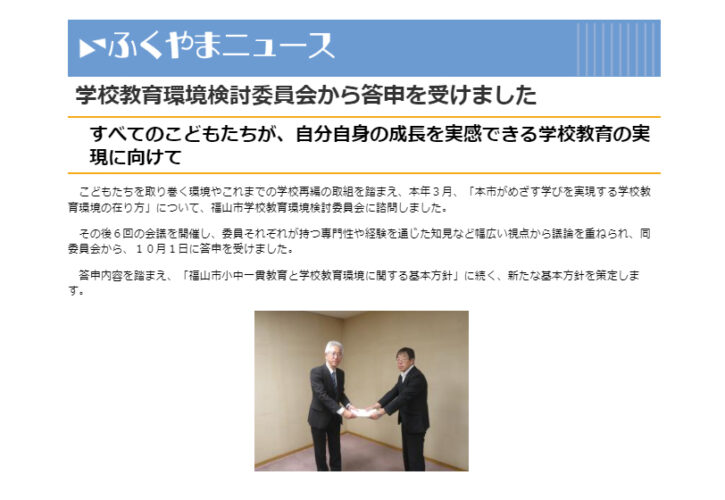 ふくやまニュース

学校教育環境検討委員会から答申を受けました

すべてのこどもたちが、自分自身の成長を実感できる学校教育の実現に向けて

こどもたちを取り巻く環境やこれまでの学校再編の取組を踏まえ、本年３月、「本市がめざす学びを実現する学校教育環境の在り方」について、福山市学校教育環境検討委員会に諮問しました。

その後６回の会議を開催し、委員それぞれが持つ専門性や経験を通じた知見など幅広い視点から議論を重ねられ、同委員会から、１０月１日に答申を受けました。

答申内容を踏まえ、「福山市小中一貫教育と学校教育環境に関する基本方針」に続く、新たな基本方針を策定します。